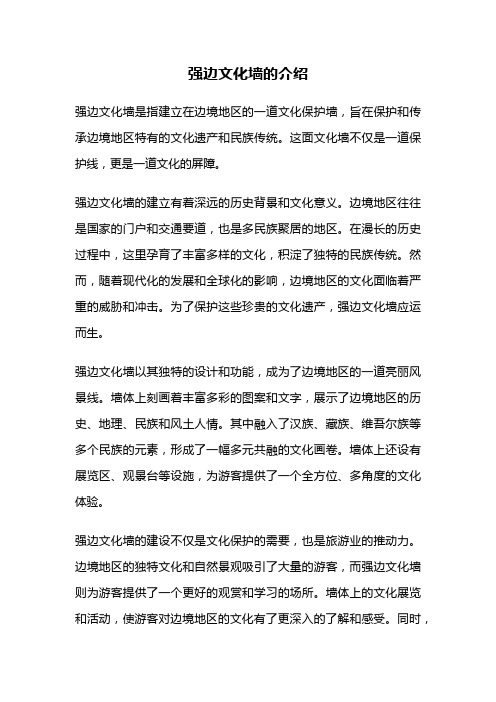 强边文化墙的介绍

强边文化墙是指建立在边境地区的一道文化保护墙，旨在保护和传承边境地区特有的文化遗产和民族传统。这面文化墙不仅是一道保护线，更是一道文化的屏障。

强边文化墙的建立有着深远的历史背景和文化意义。边境地区往往是国家的门户和交通要道，也是多民族聚居的地区。在漫长的历史过程中，这里孕育了丰富多样的文化，积淀了独特的民族传统。然而，随着现代化的发展和全球化的影响，边境地区的文化面临着严重的威胁和冲击。为了保护这些珍贵的文化遗产，强边文化墙应运而生。

强边文化墙以其独特的设计和功能，成为了边境地区的一道亮丽风景线。墙体上刻画着丰富多彩的图案和文字，展示了边境地区的历史、地理、民族和风土人情。其中融入了汉族、藏族、维吾尔族等多个民族的元素，形成了一幅多元共融的文化画卷。墙体上还设有展览区、观景台等设施，为游客提供了一个全方位、多角度的文化体验。

强边文化墙的建设不仅是文化保护的需要，也是旅游业的推动力。边境地区的独特文化和自然景观吸引了大量的游客，而强边文化墙则为游客提供了一个更好的观赏和学习的场所。墙体上的文化展览和活动，使游客对边境地区的文化有了更深入的了解和感受。同时，